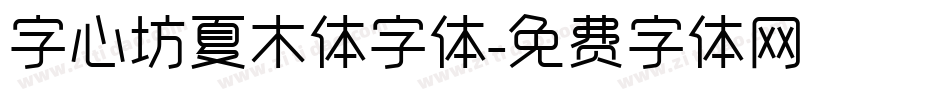 字心坊夏木体字体-免费字体网